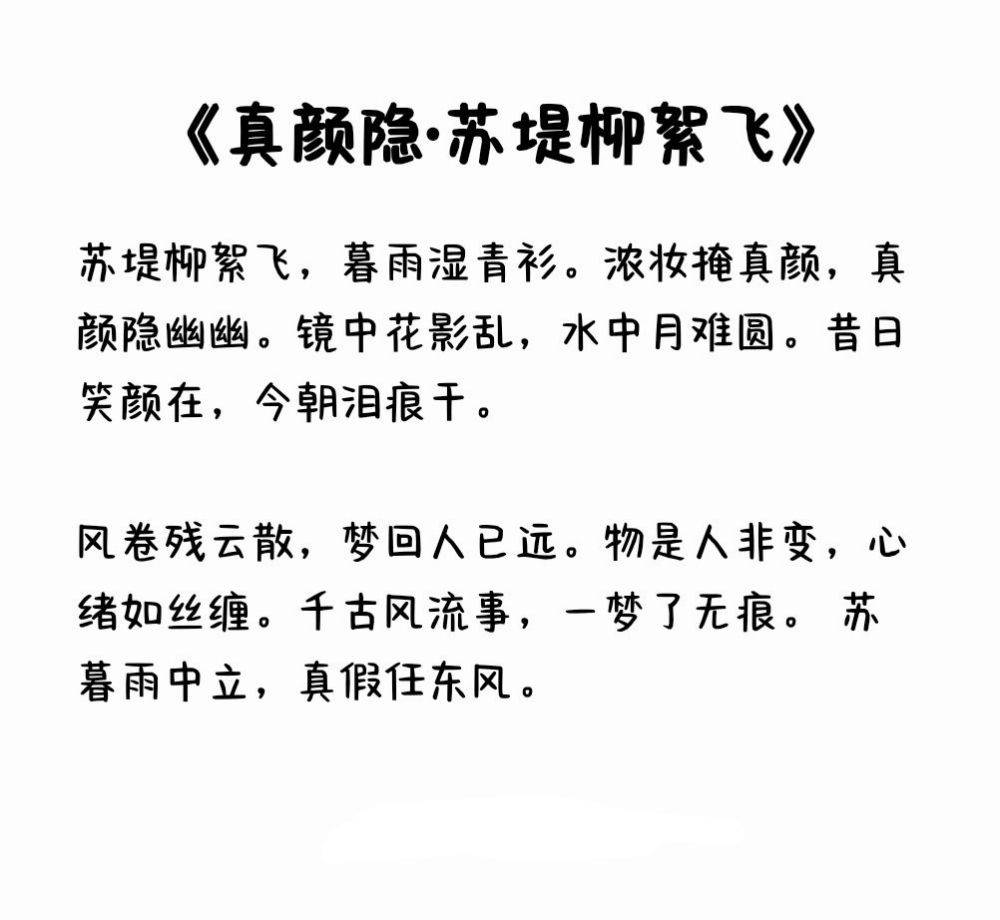 《真颜隐·苏堤柳絮飞》

苏堤柳絮飞，暮雨湿青衫。浓妆掩真颜，真颜隐幽幽。镜中花影乱，水中月难圆。昔日笑颜在，今朝泪痕干。

风卷残云散，梦回人已远。物是人非变，心绪如丝缠。千古风流事，一梦了无痕。苏暮雨中立，真假任东风。